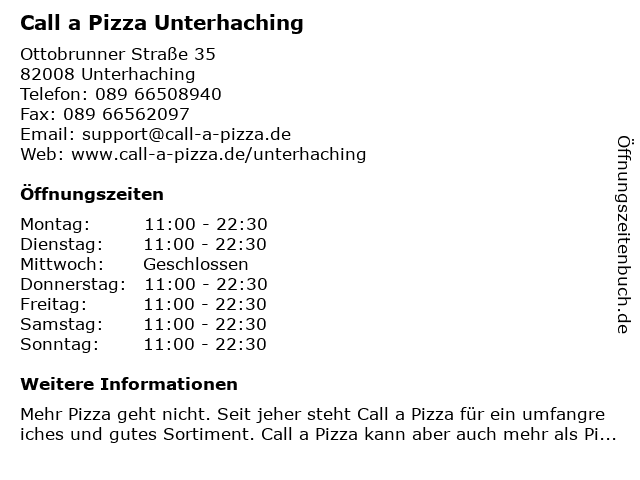 Call a Pizza Unterhaching

Ottobrunner Straße 35
82008 Unterhaching
Telefon: 089 66508940
Fax: 089 66562097
Email: support@call-a-pizza.de
Web: www.call-a-pizza.de/unterhaching

Öffnungszeiten

Montag: 11:00 - 22:30
Dienstag: 11:00 - 22:30
Mittwoch: Geschlossen
Donnerstag: 11:00 - 22:30
Freitag: 11:00 - 22:30
Samstag: 11:00 - 22:30
Sonntag: 11:00 - 22:30

Weitere Informationen

Mehr Pizza geht nicht. Seit jeher steht Call a Pizza für ein umfangre iches und gutes Sortiment. Call a Pizza kann aber auch mehr als Pi...

Öffnungszeitenbuch.de